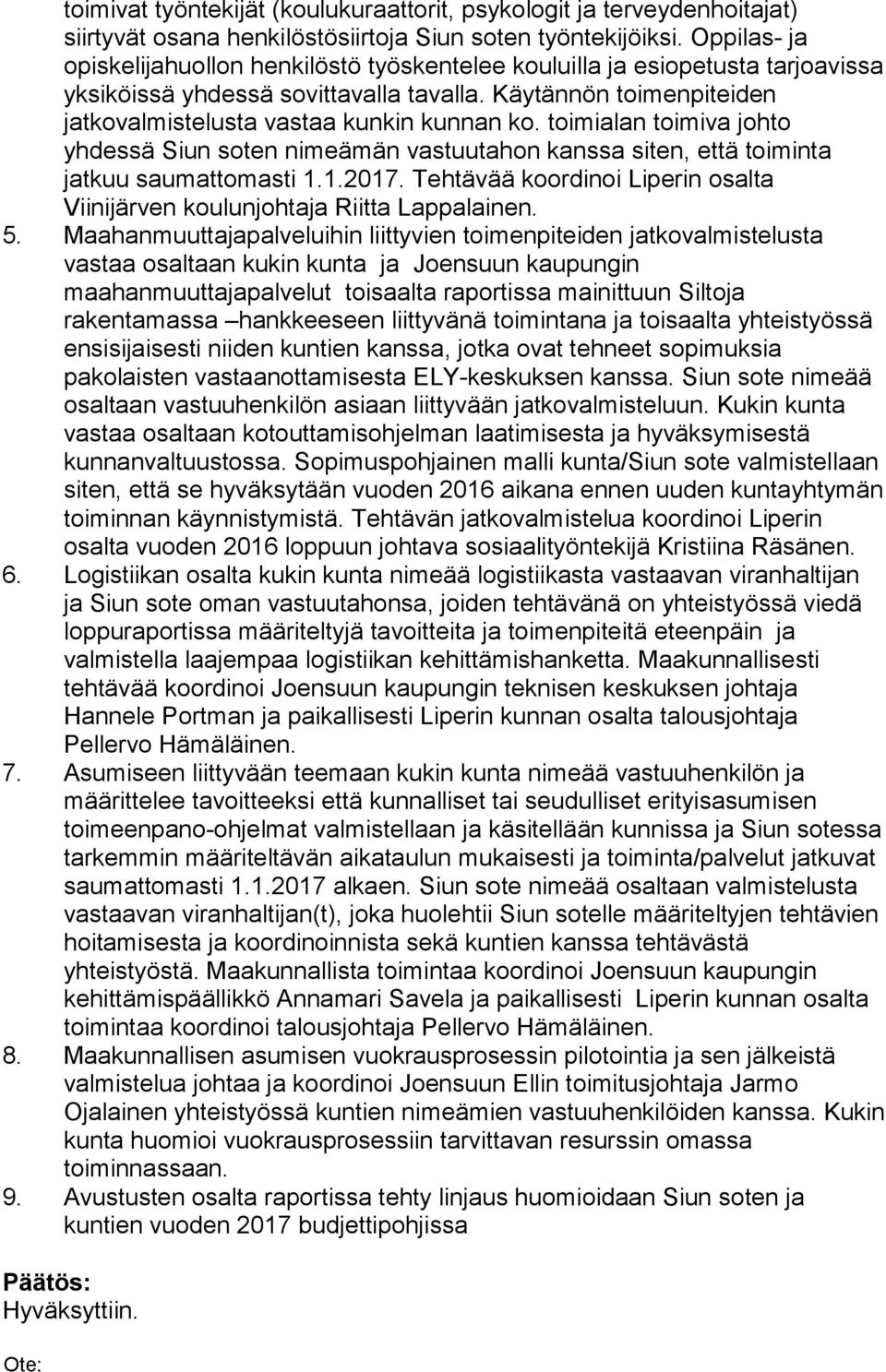 toimivat työntekijät (koulukuraattorit, psykologit ja terveydenhoitajat) siirtyvät osana henkilöstösiirtoja Siun soten työntekijöiksi. Oppilas- ja opiskelijahuollon henkilöstö työskentelee kouluilla ja esiopetusta tarjoavissa yksiköissä yhdessä sovittavalla tavalla. Käytännön toimenpiteiden jatkovalmistelusta vastaa kunkin kunnan ko. toimialan toimiva johto yhdessä Siun soten nimeämän vastuutahon kanssa siten, että toiminta jatkuu saumattomasti 1.1.2017. Tehtävää koordinoi Liperin osalta Viinijärven koulunjohtaja Riitta Lappalainen.

5. Maahanmuuttajapalveluihin liittyvien toimenpiteiden jatkovalmistelusta vastaa osaltaan kukin kunta ja Joensuun kaupungin maahanmuuttajapalvelut toisaalta raportissa mainittuun Siltoja rakentamassa –hankkeeseen liittyvänä toimintana ja toisaalta yhteistyössä ensisijaisesti niiden kuntien kanssa, jotka ovat tehneet sopimuksia pakolaisten vastaanottamisesta ELY-keskuksen kanssa. Siun sote nimeää osaltaan vastuuhenkilön asiaan liittyvään jatkovalmisteluun. Kukin kunta vastaa osaltaan kotouttamisohjelman laatimisesta ja hyväksymisestä kunnanvaltuustossa. Sopimuspohjainen malli kunta/Siun sote valmistellaan siten, että se hyväksytään vuoden 2016 aikana ennen uuden kuntayhtymän toiminnan käynnistymistä. Tehtävän jatkovalmistelua koordinoi Liperin osalta vuoden 2016 loppuun johtava sosiaalityöntekijä Kristiina Räsänen.

6. Logistiikan osalta kukin kunta nimeää logistiikasta vastaavan viranhaltijan ja Siun sote oman vastuutahonsa, joiden tehtävänä on yhteistyössä viedä loppuraportissa määriteltyjä tavoitteita ja toimenpiteitä eteenpäin ja valmistella laajempaa logistiikan kehittämishanketta. Maakunnallisesti tehtävää koordinoi Joensuun kaupungin teknisen keskuksen johtaja Hannele Portman ja paikallisesti Liperin kunnan osalta talousjohtaja Pellervo Hämäläinen.

7. Asumiseen liittyvään teemaan kukin kunta nimeää vastuuhenkilön ja määrittelee tavoitteeksi että kunnalliset tai seudulliset erityisasumisen toimeenpano-ohjelmat valmistellaan ja käsitellään kunnissa ja Siun sotessa tarkemmin määriteltävän aikataulun mukaisesti ja toiminta/palvelut jatkuvat saumattomasti 1.1.2017 alkaen. Siun sote nimeää osaltaan valmistelusta vastaavan viranhaltijan(t), joka huolehtii Siun sotelle määriteltyjen tehtävien hoitamisesta ja koordinoinnista sekä kuntien kanssa tehtävästä yhteistyöstä. Maakunnallista toimintaa koordinoi Joensuun kaupungin kehittämispäällikkö Annamari Savela ja paikallisesti Liperin kunnan osalta toimintaa koordinoi talousjohtaja Pellervo Hämäläinen.

8. Maakunnallisen asumisen vuokrausprosessin pilotointia ja sen jälkeistä valmistelua johtaa ja koordinoi Joensuun Ellin toimitusjohtaja Jarmo Ojalainen yhteistyössä kuntien nimeämien vastuuhenkilöiden kanssa. Kukin kunta huomioi vuokrausprosessiin tarvittavan resurssin omassa toiminnassaan.

9. Avustusten osalta raportissa tehty linjaus huomioidaan Siun soten ja kuntien vuoden 2017 budjettipohjissa

Päätös:
Hyväksyttiin.

Ote: